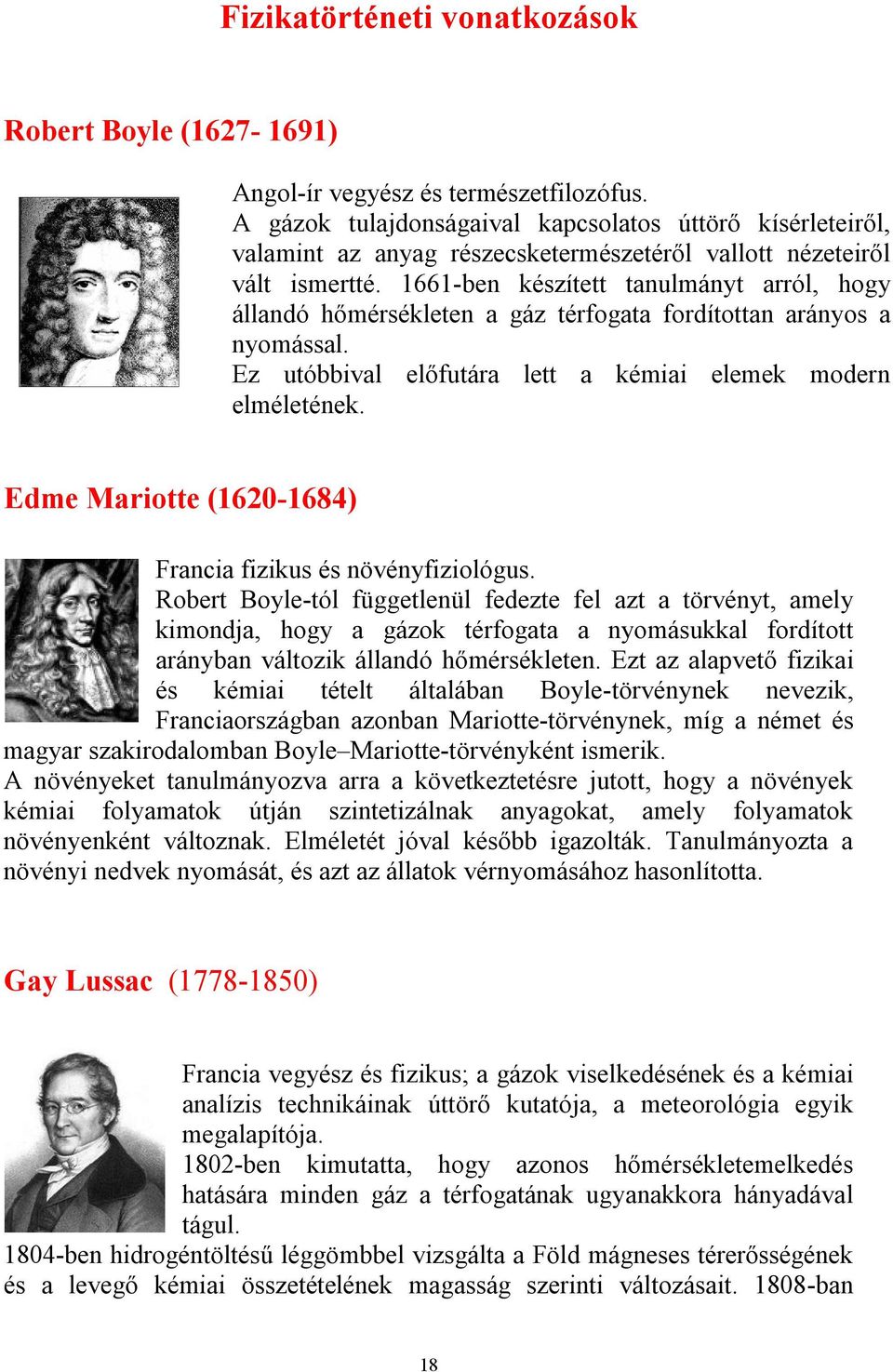 Fizikatörténeti vonatkozások

Robert Boyle (1627- 1691)

Angol-ír vegyész és természetfilozófus.
A gázok tulajdonságaival kapcsolatos úttörő kísérleteiről, valamint az anyag részecsketermészetéről vallott nézeteiről vált ismertté. 1661-ben készített tanulmányt arról, hogy állandó hőmérsékleten a gáz térfogata fordítottan arányos a nyomással.
Ez utóbbival előfutára lett a kémiai elemek modern elméletének.

Edme Mariotte (1620-1684)

Francia fizikus és növényfiziológus.
Robert Boyle-tól függetlenül fedezte fel azt a törvényt, amely kimondja, hogy a gázok térfogata a nyomásukkal fordított arányban változik állandó hőmérsékleten. Ezt az alapvető fizikai és kémiai tételt általában Boyle-törvénynek nevezik, Franciaországban azonban Mariotte-törvénynek, míg a német és magyar szakirodalomban Boyle–Mariotte-törvényként ismerik.
A növényeket tanulmányozva arra a következtetésre jutott, hogy a növények kémiai folyamatok útján szintetizálnak anyagokat, amely folyamatok növényenként változnak. Elméletét jóval később igazolták. Tanulmányozta a növényi nedvek nyomását, és azt az állatok vérnyomásához hasonlította.

Gay Lussac (1778-1850)

Francia vegyész és fizikus; a gázok viselkedésének és a kémiai analízis technikáinak úttörő kutatója, a meteorológia egyik megalapítója.
1802-ben kimutatta, hogy azonos hőmérsékletemelkedés hatására minden gáz a térfogatának ugyanakkora hányadával tágul.
1804-ben hidrogéntöltésű léggömbbel vizsgálta a Föld mágneses térerősségének és a levegő kémiai összetételének magasság szerinti változásait. 1808-ban

18